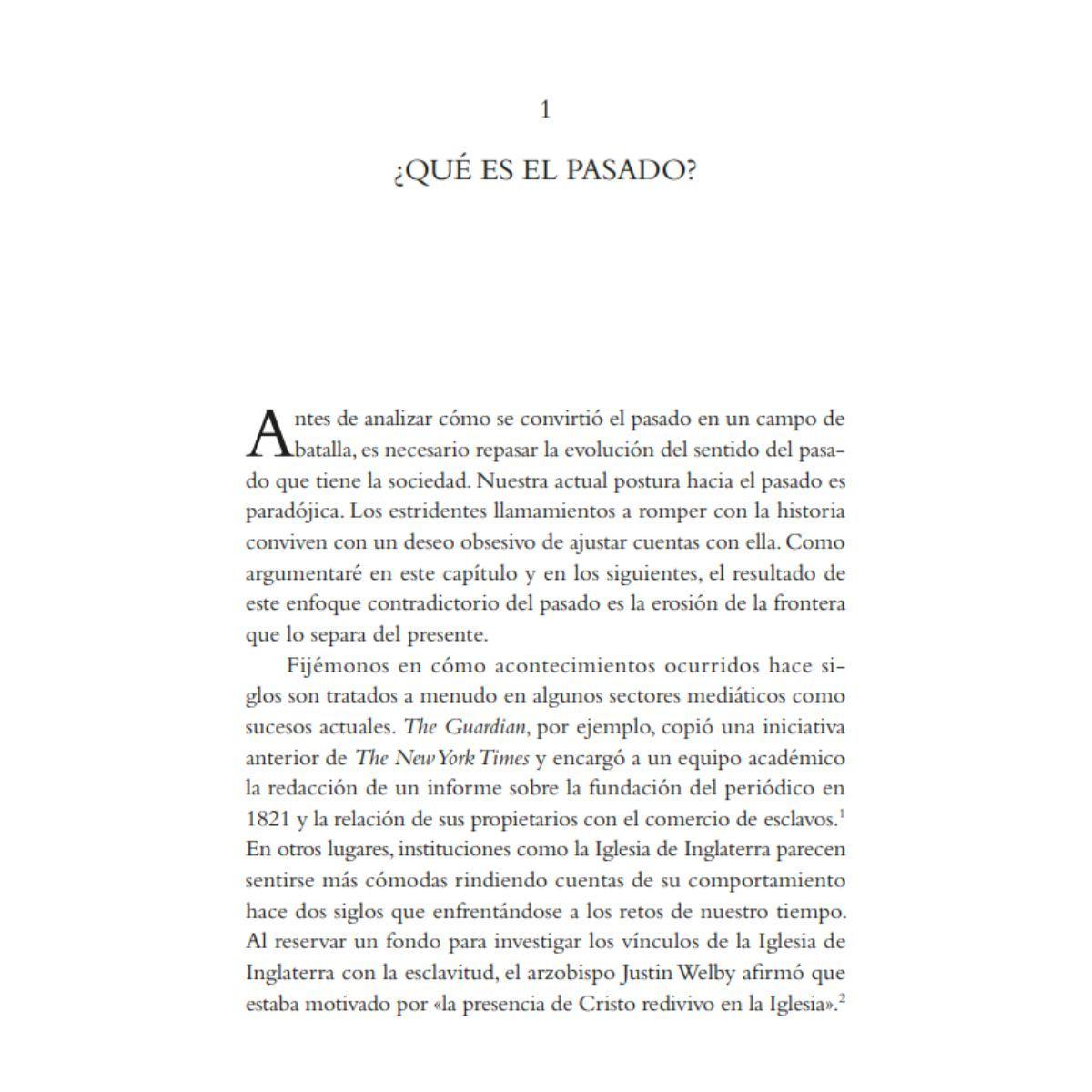 1

¿QUÉ ES EL PASADO?

Antes de analizar cómo se convirtió el pasado en un campo de batalla, es necesario repasar la evolución del sentido del pasado que tiene la sociedad. Nuestra actual postura hacia el pasado es paradójica. Los estridentes llamamientos a romper con la historia conviven con un deseo obsesivo de ajustar cuentas con ella. Como argumentaré en este capítulo y en los siguientes, el resultado de este enfoque contradictorio del pasado es la erosión de la frontera que lo separa del presente.

Fijémonos en cómo acontecimientos ocurridos hace siglos son tratados a menudo en algunos sectores mediáticos como sucesos actuales. The Guardian, por ejemplo, copió una iniciativa anterior de The New York Times y encargó a un equipo académico la redacción de un informe sobre la fundación del periódico en 1821 y la relación de sus propietarios con el comercio de esclavos.$^{1}$ En otros lugares, instituciones como la Iglesia de Inglaterra parecen sentirse más cómodas rindiendo cuentas de su comportamiento hace dos siglos que enfrentándose a los retos de nuestro tiempo. Al reservar un fondo para investigar los vínculos de la Iglesia de Inglaterra con la esclavitud, el arzobispo Justin Welby afirmó que estaba motivado por «la presencia de Cristo redivivo en la Iglesia».$^{2}$